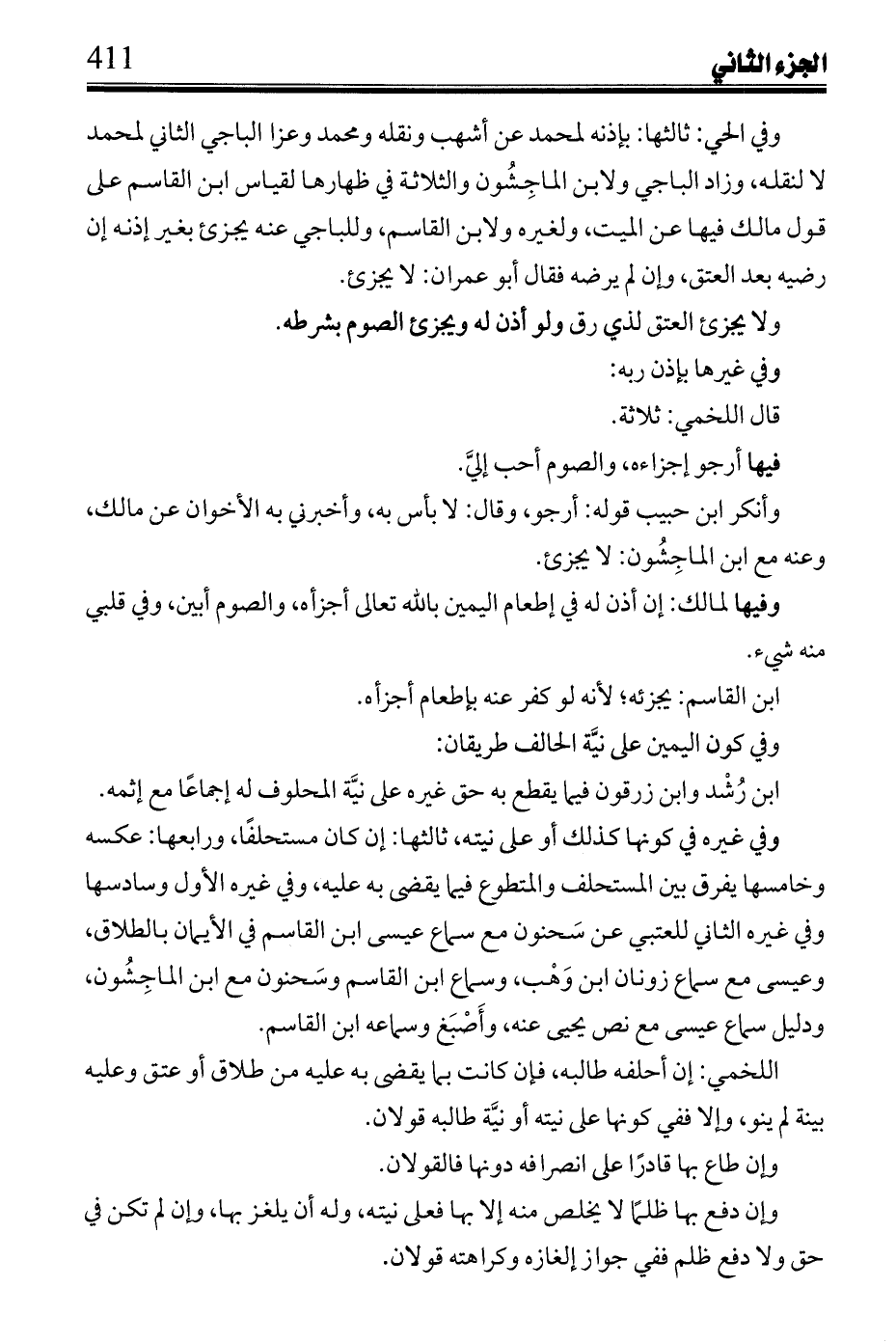 الجزء الثاني 411

وفي الحي: ثالثها: بإذنه لمحمد عن أشهب ونقله ومحمد وعزا الباجي الثاني لمحمد لا لنقله، وزاد الباجي ولابن الماجِشُون والثلاثة في ظهارها لقياس ابن القاسم على قول مالك فيها عن الميت، ولغيره ولابن القاسم، وللباجي عنه يجزئ بغير إذنه إن رضيه بعد العتق، وإن لم يرضه فقال أبو عمران: لا يجزئ.

ولا يجزئ العتق لذي رق ولو أذن له ويجزئ الصوم بشرطه.

وفي غيرها بإذن ربه:

قال اللخمي: ثلاثة.

فيها أرجو إجزاءه، والصوم أحب إليَّ.

وأنكر ابن حبيب قوله: أرجو، وقال: لا بأس به، وأخبرني به الأخوان عن مالك، وعنه مع ابن الماجِشُون: لا يجزئ.

وفيها لمالك: إن أذن له في إطعام اليمين بالله تعالى أجزأه، والصوم أبين، وفي قلبي منه شيء.

ابن القاسم: يجزئه؛ لأنه لو كفر عنه بإطعام أجزأه.

وفي كون اليمين على نيَّة الحالف طريقان:

ابن رُشْد وابن زرقون فيما يقطع به حق غيره على نيَّة المحلوف له إجماعًا مع إثمه.

وفي غيره في كونها كذلك أو على نيته، ثالثها: إن كان مستحلفًا، ورابعها: عكسه وخامسها يفرق بين المستحلف والمتطوع فيما يقضى به عليه، وفي غيره الأول وسادسها وفي غيره الثاني للعتبي عن سَحنون مع سماع عيسى ابن القاسم في الأيمان بالطلاق، وعيسى مع سماع زونان ابن وَهْب، وسماع ابن القاسم وسَحنون مع ابن الماجِشُون، ودليل سماع عيسى مع نص يحيى عنه، وأَصْبَغ وسماعه ابن القاسم.

اللخمي: إن أحلفه طالبه، فإن كانت بما يقضى به عليه من طلاق أو عتق وعليه بينة لم ينو، وإلا ففي كونها على نيته أو نيَّة طالبه قولان.

وإن طاع بها قادرًا على انصرافه دونها فالقولان.

وإن دفع بها ظلمًا لا يخلص منه إلا بها فعلى نيته، وله أن يلغز بها، وإن لم تكن في حق ولا دفع ظلم ففي جواز إلغازه وكراهته قولان.